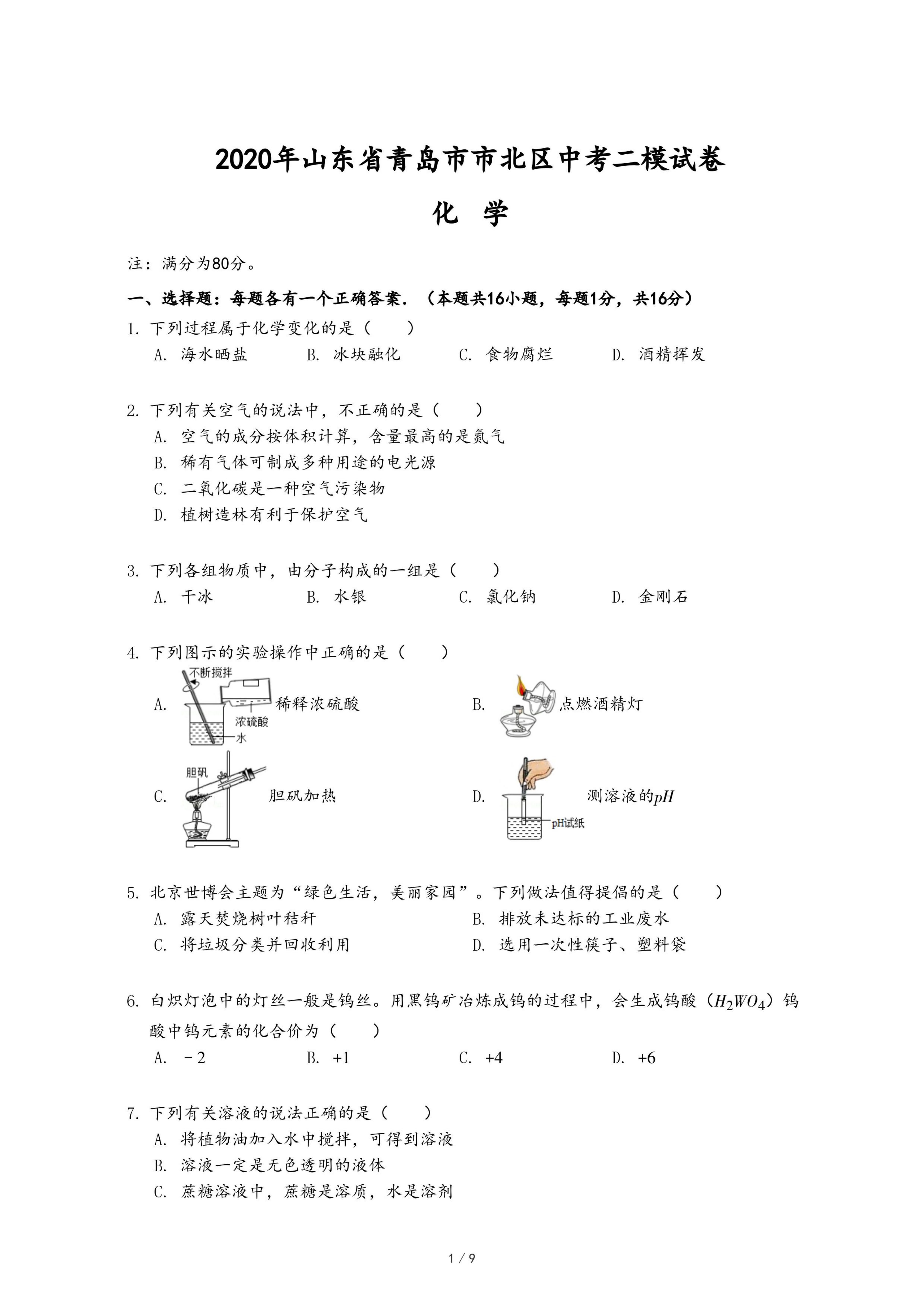 2020年山东省青岛市市北区中考二模试卷

化　学

注：满分为80分。

一、选择题：每题各有一个正确答案．（本题共16小题，每题1分，共16分）

1. 下列过程属于化学变化的是（　　）

A. 海水晒盐　　B. 冰块融化　　C. 食物腐烂　　D. 酒精挥发

2. 下列有关空气的说法中，不正确的是（　　）

A. 空气的成分按体积计算，含量最高的是氮气

B. 稀有气体可制成多种用途的电光源

C. 二氧化碳是一种空气污染物

D. 植树造林有利于保护空气

3. 下列各组物质中，由分子构成的一组是（　　）

A. 干冰　　B. 水银　　C. 氯化钠　　D. 金刚石

4. 下列图示的实验操作中正确的是（　　）

A. 不断搅拌 浓硫酸 水 稀释浓硫酸

B. 点燃酒精灯

C. 胆矾 胆矾加热

D. pH试纸 测溶液的$pH$

5. 北京世博会主题为“绿色生活，美丽家园”。下列做法值得提倡的是（　　）

A. 露天焚烧树叶秸秆　　B. 排放未达标的工业废水

C. 将垃圾分类并回收利用　　D. 选用一次性筷子、塑料袋

6. 白炽灯泡中的灯丝一般是钨丝。用黑钨矿冶炼成钨的过程中，会生成钨酸（$H_2WO_4$）钨酸中钨元素的化合价为（　　）

A. －2　　B. +1　　C. +4　　D. +6

7. 下列有关溶液的说法正确的是（　　）

A. 将植物油加入水中搅拌，可得到溶液

B. 溶液一定是无色透明的液体

C. 蔗糖溶液中，蔗糖是溶质，水是溶剂

1 / 9